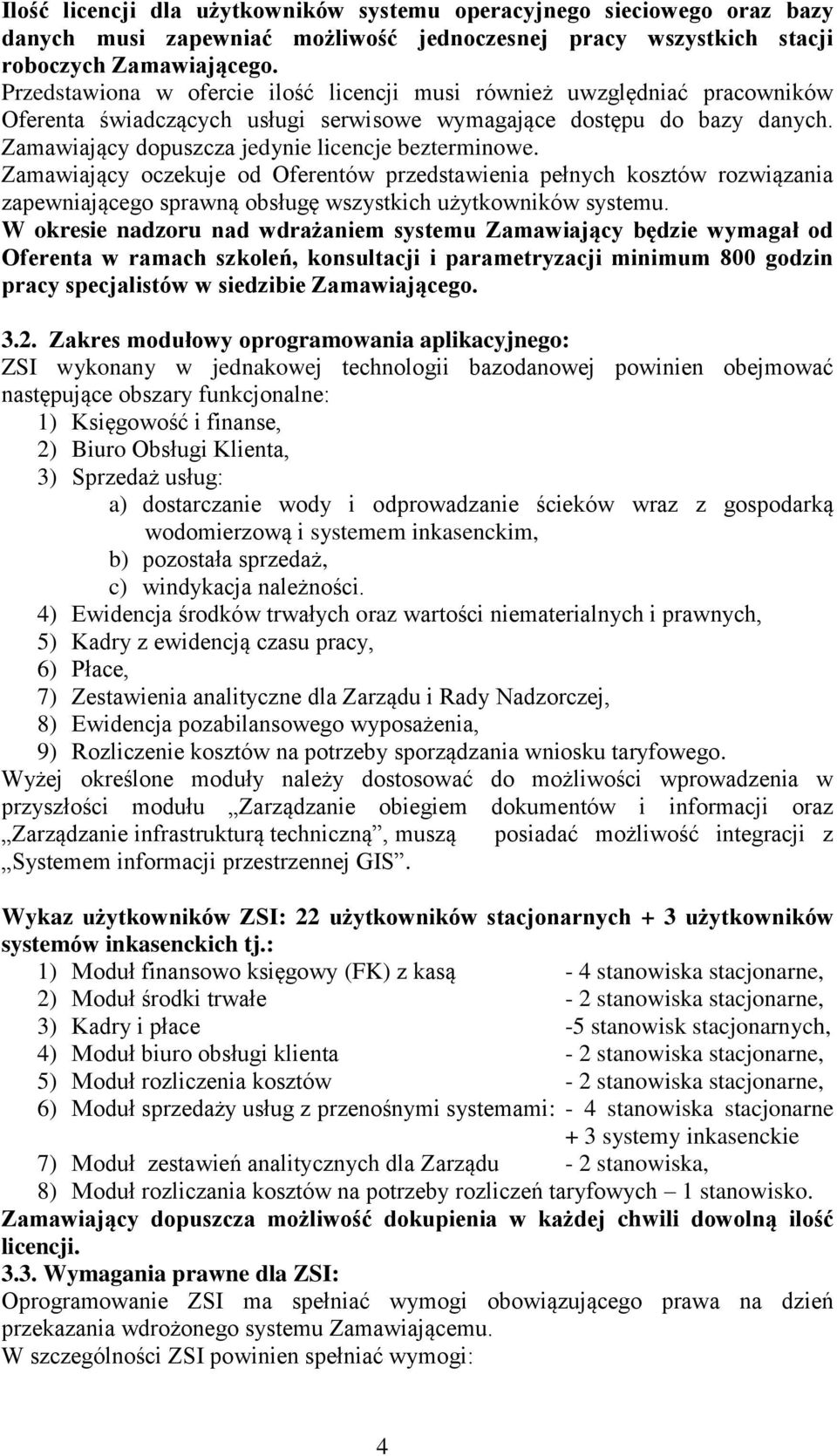 Ilość licencji dla użytkowników systemu operacyjnego sieciowego oraz bazy danych musi zapewniać możliwość jednoczesnej pracy wszystkich stacji roboczych Zamawiającego.
Przedstawiona w ofercie ilość licencji musi również uwzględniać pracowników Oferenta świadczących usługi serwisowe wymagające dostępu do bazy danych.
Zamawiający dopuszcza jedynie licencje bezterminowe.
Zamawiający oczekuje od Oferentów przedstawienia pełnych kosztów rozwiązania zapewniającego sprawną obsługę wszystkich użytkowników systemu.
W okresie nadzoru nad wdrażaniem systemu Zamawiający będzie wymagał od Oferenta w ramach szkoleń, konsultacji i parametryzacji minimum 800 godzin pracy specjalistów w siedzibie Zamawiającego.

3.2. Zakres modułowy oprogramowania aplikacyjnego:
ZSI wykonany w jednakowej technologii bazodanowej powinien obejmować następujące obszary funkcjonalne:
1) Księgowość i finanse,
2) Biuro Obsługi Klienta,
3) Sprzedaż usług:
a) dostarczanie wody i odprowadzanie ścieków wraz z gospodarką wodomierzową i systemem inkasenckim,
b) pozostała sprzedaż,
c) windykacja należności.
4) Ewidencja środków trwałych oraz wartości niematerialnych i prawnych,
5) Kadry z ewidencją czasu pracy,
6) Płace,
7) Zestawienia analityczne dla Zarządu i Rady Nadzorczej,
8) Ewidencja pozabilansowego wyposażenia,
9) Rozliczenie kosztów na potrzeby sporządzania wniosku taryfowego.
Wyżej określone moduły należy dostosować do możliwości wprowadzenia w przyszłości modułu „Zarządzanie obiegiem dokumentów i informacji oraz „Zarządzanie infrastrukturą techniczną”, muszą posiadać możliwość integracji z „Systemem informacji przestrzennej GIS”.

Wykaz użytkowników ZSI: 22 użytkowników stacjonarnych + 3 użytkowników systemów inkasenckich tj.:
1) Moduł finansowo księgowy (FK) z kasą - 4 stanowiska stacjonarne,
2) Moduł środki trwałe - 2 stanowiska stacjonarne,
3) Kadry i płace -5 stanowisk stacjonarnych,
4) Moduł biuro obsługi klienta - 2 stanowiska stacjonarne,
5) Moduł rozliczenia kosztów - 2 stanowiska stacjonarne,
6) Moduł sprzedaży usług z przenośnymi systemami: - 4 stanowiska stacjonarne + 3 systemy inkasenckie
7) Moduł zestawień analitycznych dla Zarządu - 2 stanowiska,
8) Moduł rozliczania kosztów na potrzeby rozliczeń taryfowych – 1 stanowisko.
Zamawiający dopuszcza możliwość dokupienia w każdej chwili dowolną ilość licencji.
3.3. Wymagania prawne dla ZSI:
Oprogramowanie ZSI ma spełniać wymogi obowiązującego prawa na dzień przekazania wdrożonego systemu Zamawiającemu.
W szczególności ZSI powinien spełniać wymogi:

4